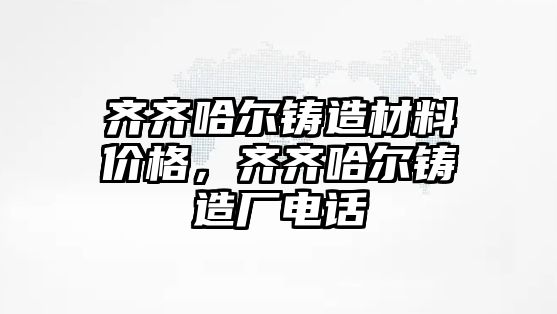 齐齐哈尔铸造材料价格，齐齐哈尔铸造厂电话